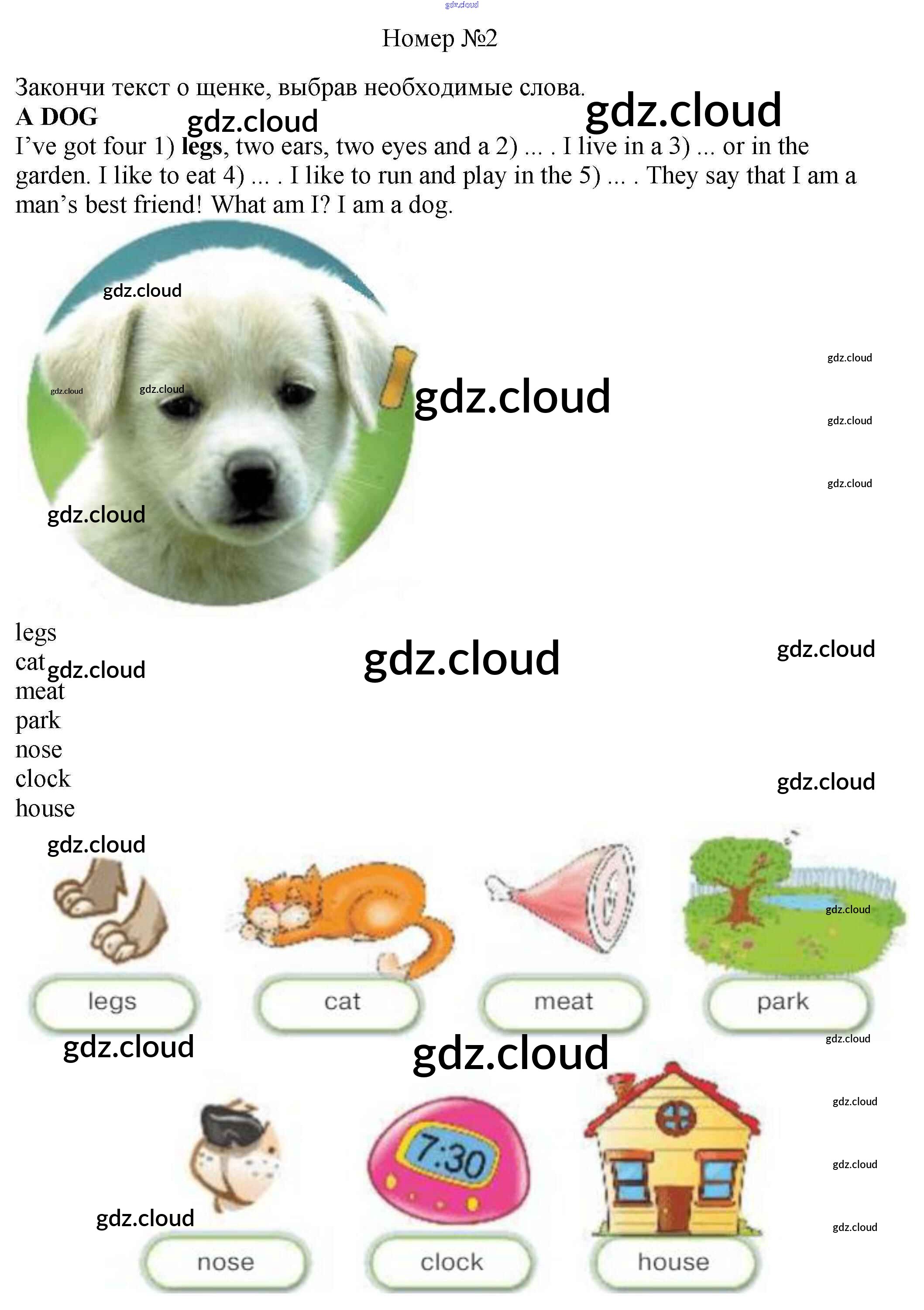 Номер №2

Закончи текст о щенке, выбрав необходимые слова.

A DOG

I've got four 1) legs, two ears, two eyes and a 2) ... . I live in a 3) ... or in the garden. I like to eat 4) ... . I like to run and play in the 5) ... . They say that I am a man's best friend! What am I? I am a dog.

legs
cat
meat
park
nose
clock
house

legs
cat
meat
park

7:30

nose
clock
house

gdz.cloud